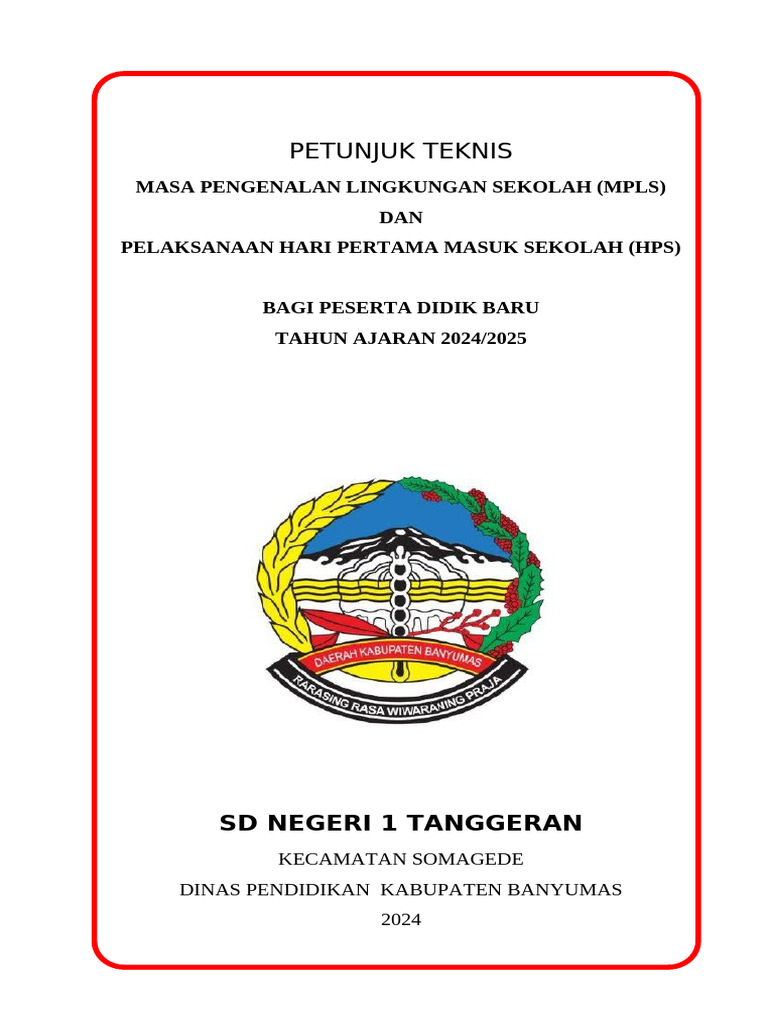 PETUNJUK TEKNIS
MASA PENGENALAN LINGKUNGAN SEKOLAH (MPLS)
DAN
PELAKSANAAN HARI PERTAMA MASUK SEKOLAH (HPS)

BAGI PESERTA DIDIK BARU
TAHUN AJARAN 2024/2025

DAERAH KABUPATEN BANYUMAS
RARASING RASA WIWARANING PRAJA

SD NEGERI 1 TANGGERAN
KECAMATAN SOMAGEDE
DINAS PENDIDIKAN KABUPATEN BANYUMAS
2024